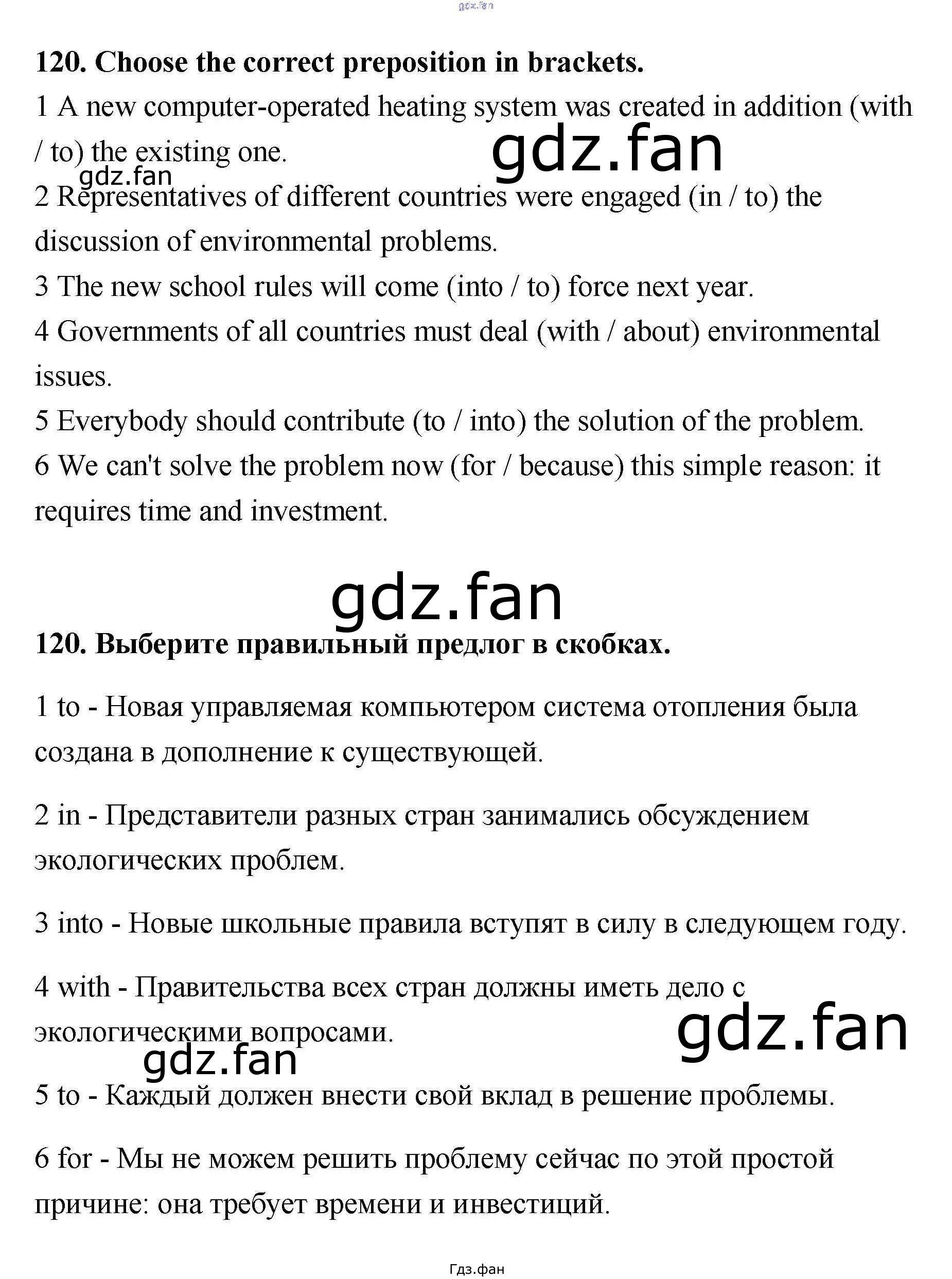 120. Choose the correct preposition in brackets.

1 A new computer-operated heating system was created in addition (with / to) the existing one.

2 Representatives of different countries were engaged (in / to) the discussion of environmental problems.

3 The new school rules will come (into / to) force next year.

4 Governments of all countries must deal (with / about) environmental issues.

5 Everybody should contribute (to / into) the solution of the problem.

6 We can't solve the problem now (for / because) this simple reason: it requires time and investment.

120. Выберите правильный предлог в скобках.

1 to - Новая управляемая компьютером система отопления была создана в дополнение к существующей.

2 in - Представители разных стран занимались обсуждением экологических проблем.

3 into - Новые школьные правила вступят в силу в следующем году.

4 with - Правительства всех стран должны иметь дело с экологическими вопросами.

5 to - Каждый должен внести свой вклад в решение проблемы.

6 for - Мы не можем решить проблему сейчас по этой простой причине: она требует времени и инвестиций.

Гдз.фан

gdz.fan